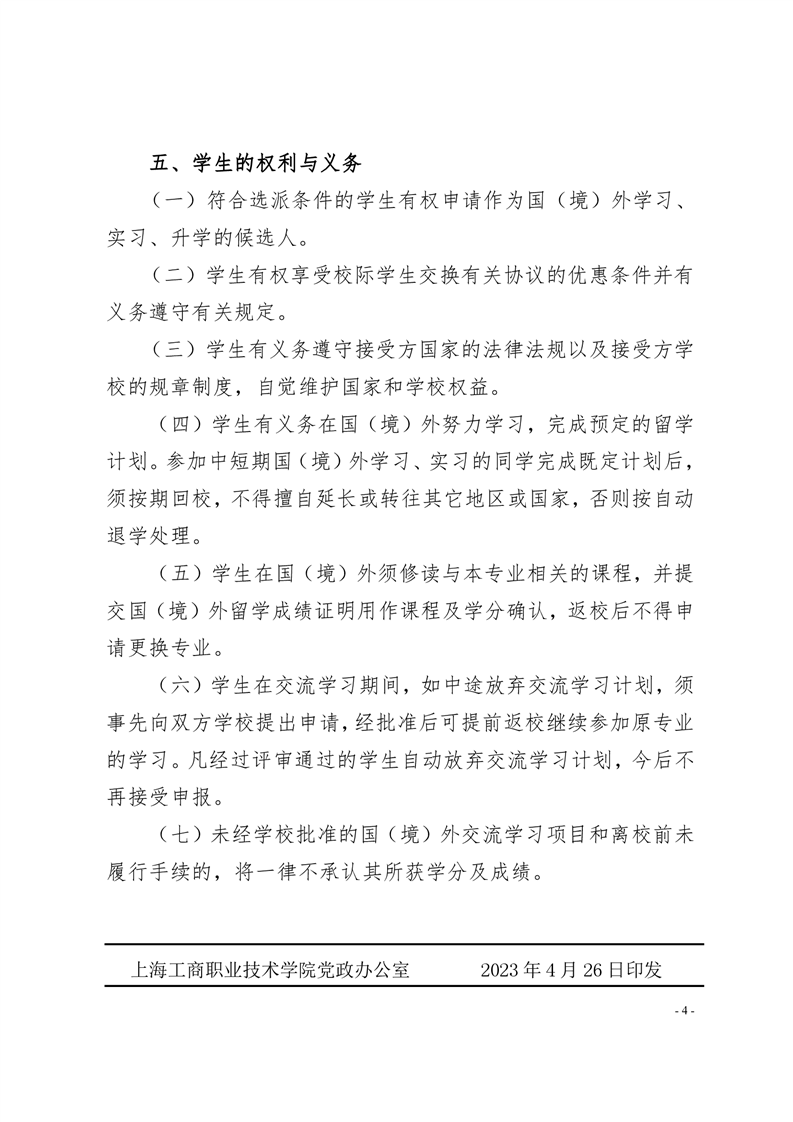 五、学生的权利与义务

（一）符合选派条件的学生有权申请作为国（境）外学习、实习、升学的候选人。

（二）学生有权享受校际学生交换有关协议的优惠条件并有义务遵守有关规定。

（三）学生有义务遵守接受方国家的法律法规以及接受方学校的规章制度，自觉维护国家和学校权益。

（四）学生有义务在国（境）外努力学习，完成预定的留学计划。参加中短期国（境）外学习、实习的同学完成既定计划后，须按期回校，不得擅自延长或转往其它地区或国家，否则按自动退学处理。

（五）学生在国（境）外须修读与本专业相关的课程，并提交国（境）外留学成绩证明用作课程及学分确认，返校后不得申请更换专业。

（六）学生在交流学习期间，如中途放弃交流学习计划，须事先向双方学校提出申请，经批准后可提前返校继续参加原专业的学习。凡经过评审通过的学生自动放弃交流学习计划，今后不再接受申报。

（七）未经学校批准的国（境）外交流学习项目和离校前未履行手续的，将一律不承认其所获学分及成绩。

上海工商职业技术学院党政办公室　　2023年4月26日印发

- 4 -